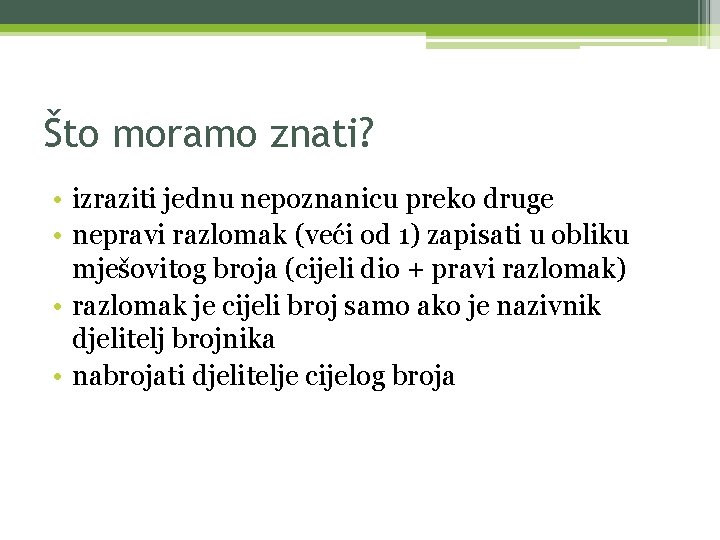 Što moramo znati?

• izraziti jednu nepoznanicu preko druge
• nepravi razlomak (veći od 1) zapisati u obliku mješovitog broja (cijeli dio + pravi razlomak)
• razlomak je cijeli broj samo ako je nazivnik djelitelj brojnika
• nabrojati djelitelje cijelog broja